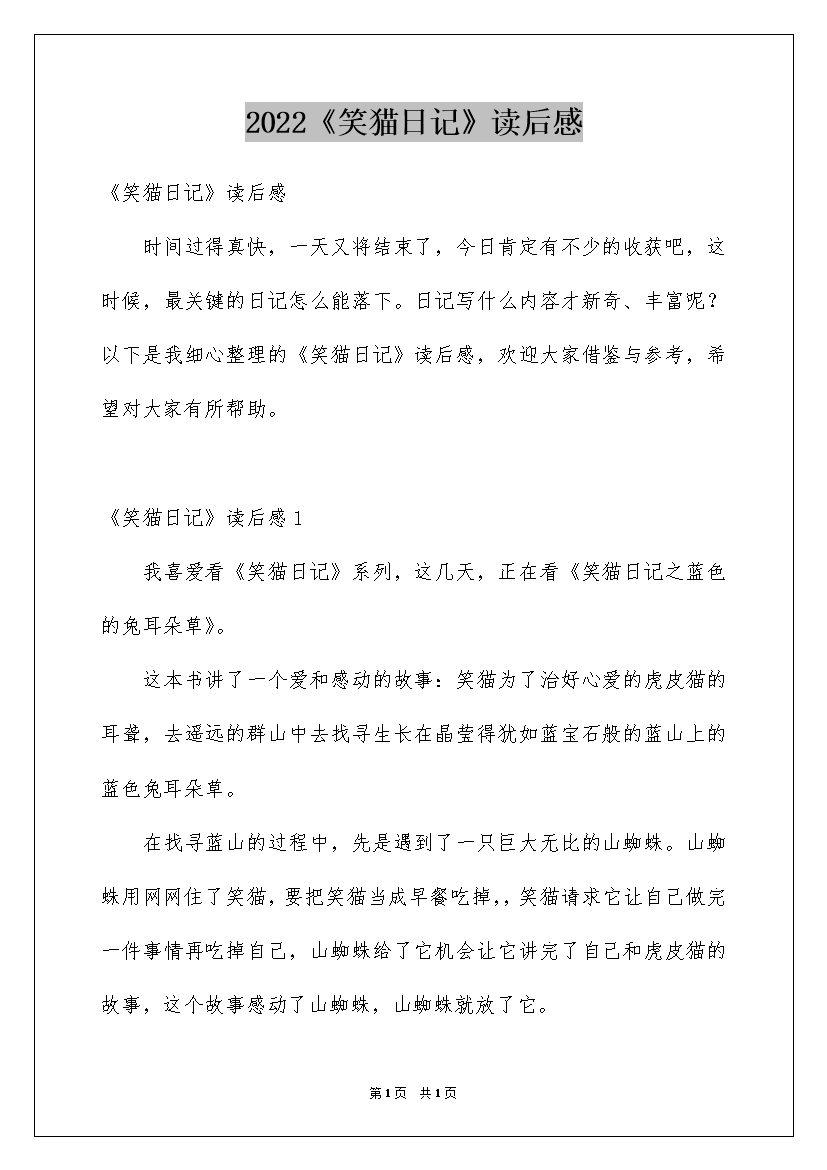 2022《笑猫日记》读后感

《笑猫日记》读后感

时间过得真快，一天又将结束了，今日肯定有不少的收获吧，这时候，最关键的日记怎么能落下。日记写什么内容才新奇、丰富呢？以下是我细心整理的《笑猫日记》读后感，欢迎大家借鉴与参考，希望对大家有所帮助。

《笑猫日记》读后感1

我喜爱看《笑猫日记》系列，这几天，正在看《笑猫日记之蓝色的兔耳朵草》。

这本书讲了一个爱和感动的故事：笑猫为了治好心爱的虎皮猫的耳聋，去遥远的群山中去找寻生长在晶莹得犹如蓝宝石般的蓝山上的蓝色兔耳朵草。

在找寻蓝山的过程中，先是遇到了一只巨大无比的山蜘蛛。山蜘蛛用网网住了笑猫，要把笑猫当成早餐吃掉,，笑猫请求它让自己做完一件事情再吃掉自己，山蜘蛛给了它机会让它讲完了自己和虎皮猫的故事，这个故事感动了山蜘蛛，山蜘蛛就放了它。

第1页 共1页